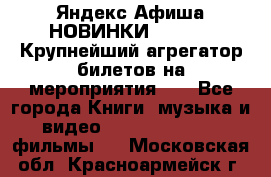 Яндекс Афиша НОВИНКИ Крупнейший агрегатор билетов на мероприятия Все города Книги музыка и видео фильмы Московская обл Красноармейск г